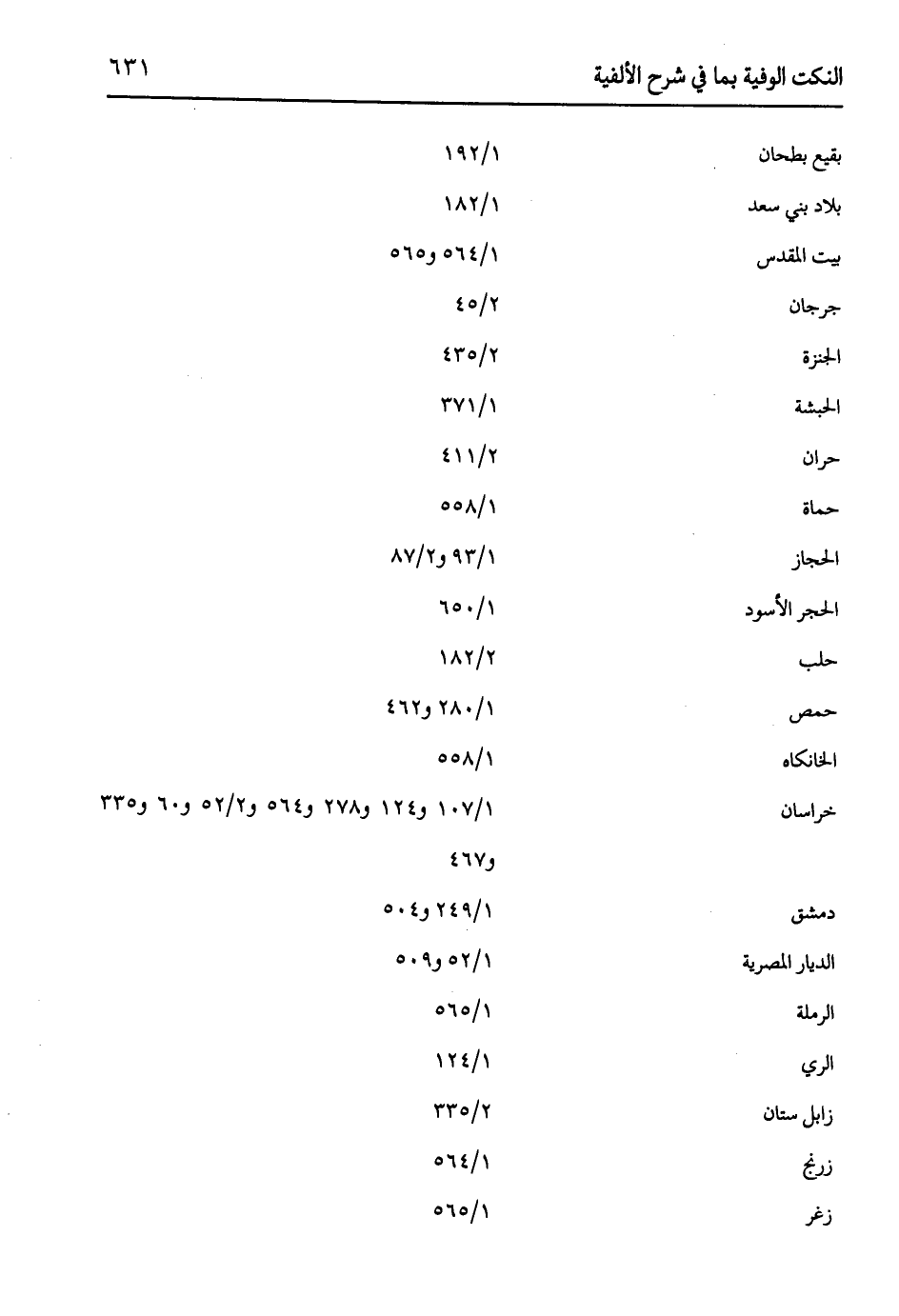 النكت الوفية بما في شرح الألفية ٦٣١

| | |
|---|---|
| بقيع بطحان | ١٩٢/١ |
| بلاد بني سعد | ١٨٢/١ |
| بيت المقدس | ٥٦٤/١ و٥٦٥ |
| جرجان | ٤٥/٢ |
| الجنزة | ٤٣٥/٢ |
| الحبشة | ٣٧١/١ |
| حران | ٤١١/٢ |
| حماة | ٥٥٨/١ |
| الحجاز | ٩٣/١ و٨٧/٢ |
| الحجر الأسود | ٦٥٠/١ |
| حلب | ١٨٢/٢ |
| حمص | ٢٨٠/١ و٤٦٢ |
| الخانكاه | ٥٥٨/١ |
| خراسان | ١٠٧/١ و١٢٤ و٢٧٨ و٥٦٤ و٥٢/٢ و٦٠ و٣٣٥ و٤٦٧ |
| دمشق | ٢٤٩/١ و٥٠٤ |
| الديار المصرية | ٥٢/١ و٥٠٩ |
| الرملة | ٥٦٥/١ |
| الري | ١٢٤/١ |
| زابل ستان | ٣٣٥/٢ |
| زرنج | ٥٦٤/١ |
| زغر | ٥٦٥/١ |